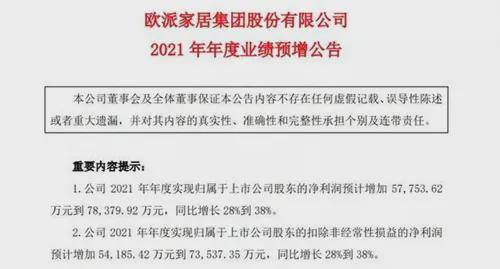 欧派家居集团股份有限公司
2021 年年度业绩预增公告

本公司董事会及全体董事保证本公告内容不存在任何虚假记载、误导性陈述或者重大遗漏，并对其内容的真实性、准确性和完整性承担个别及连带责任。

重要内容提示：

1. 公司 2021 年年度实现归属于上市公司股东的净利润预计增加 57,753.62 万元到 78,379.92 万元，同比增长 28%到 38%。

2. 公司 2021 年年度实现归属于上市公司股东的扣除非经常性损益的净利润预计增加 54,185.42 万元到 73,537.35 万元，同比增长 28%到 38%。